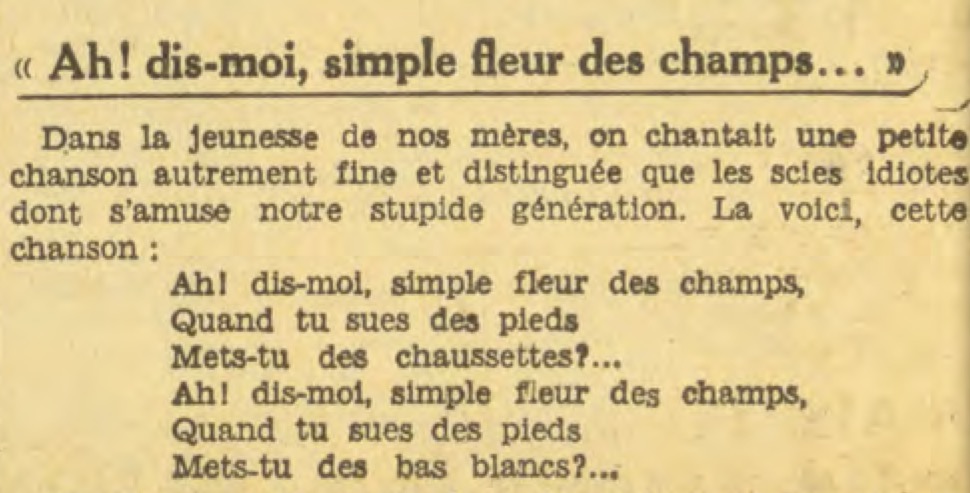 « Ah! dis-moi, simple fleur des champs... »

Dans la jeunesse de nos mères, on chantait une petite chanson autrement fine et distinguée que les scies idiotes dont s'amuse notre stupide génération. La voici, cette chanson :

Ah! dis-moi, simple fleur des champs,
Quand tu sues des pieds
Mets-tu des chaussettes?...
Ah! dis-moi, simple fleur des champs,
Quand tu sues des pieds
Mets-tu des bas blancs?...